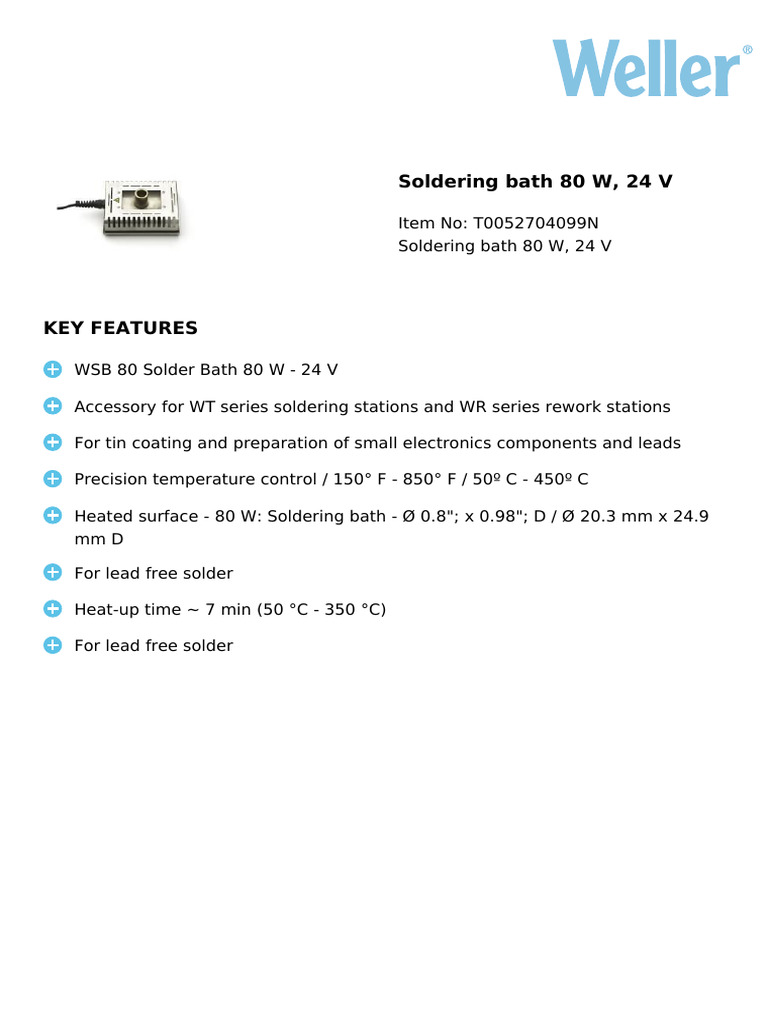 Weller®

Soldering bath 80 W, 24 V

Item No: T0052704099N
Soldering bath 80 W, 24 V

KEY FEATURES

WSB 80 Solder Bath 80 W - 24 V

Accessory for WT series soldering stations and WR series rework stations

For tin coating and preparation of small electronics components and leads

Precision temperature control / 150° F - 850° F / 50º C - 450º C

Heated surface - 80 W: Soldering bath - Ø 0.8"; x 0.98"; D / Ø 20.3 mm x 24.9 mm D

For lead free solder

Heat-up time ~ 7 min (50 °C - 350 °C)

For lead free solder